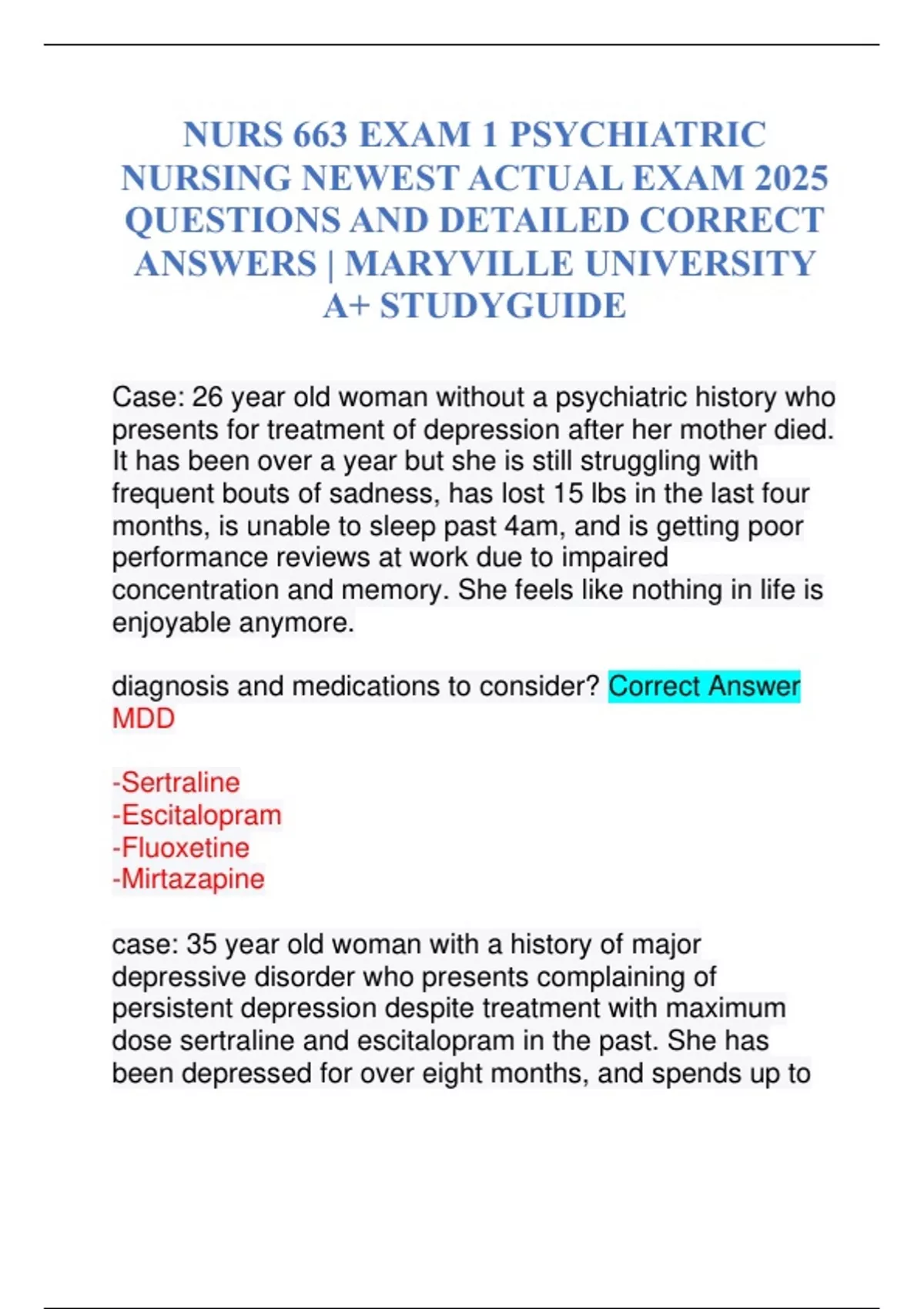 NURS 663 EXAM 1 PSYCHIATRIC NURSING NEWEST ACTUAL EXAM 2025 QUESTIONS AND DETAILED CORRECT ANSWERS | MARYVILLE UNIVERSITY A+ STUDYGUIDE

Case: 26 year old woman without a psychiatric history who presents for treatment of depression after her mother died. It has been over a year but she is still struggling with frequent bouts of sadness, has lost 15 lbs in the last four months, is unable to sleep past 4am, and is getting poor performance reviews at work due to impaired concentration and memory. She feels like nothing in life is enjoyable anymore.

diagnosis and medications to consider? Correct Answer MDD

-Sertraline
-Escitalopram
-Fluoxetine
-Mirtazapine

case: 35 year old woman with a history of major depressive disorder who presents complaining of persistent depression despite treatment with maximum dose sertraline and escitalopram in the past. She has been depressed for over eight months, and spends up to